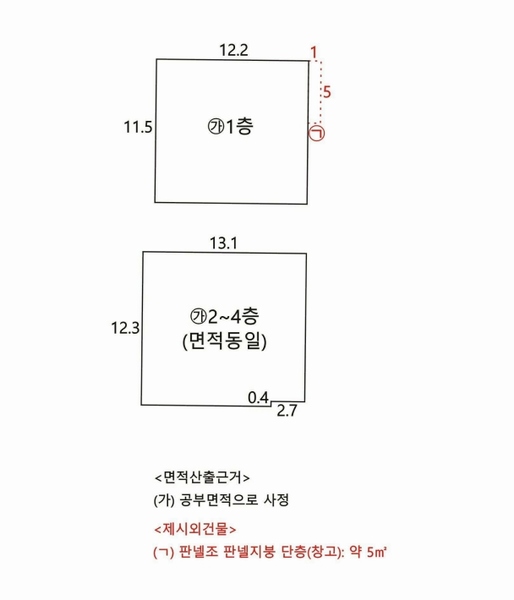 12.2

1

5

11.5

㉮1층

㉠

13.1

12.3

㉮2~4층
(면적동일)

0.4

2.7

<면적산출근거>

(가) 공부면적으로 사정

<제시외건물>

(ㄱ) 판넬조 판넬지붕 단층(창고): 약 5㎡